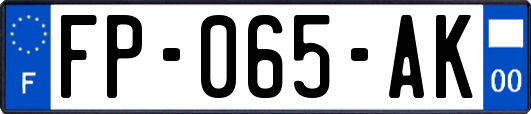 F
FP-065-AK
00